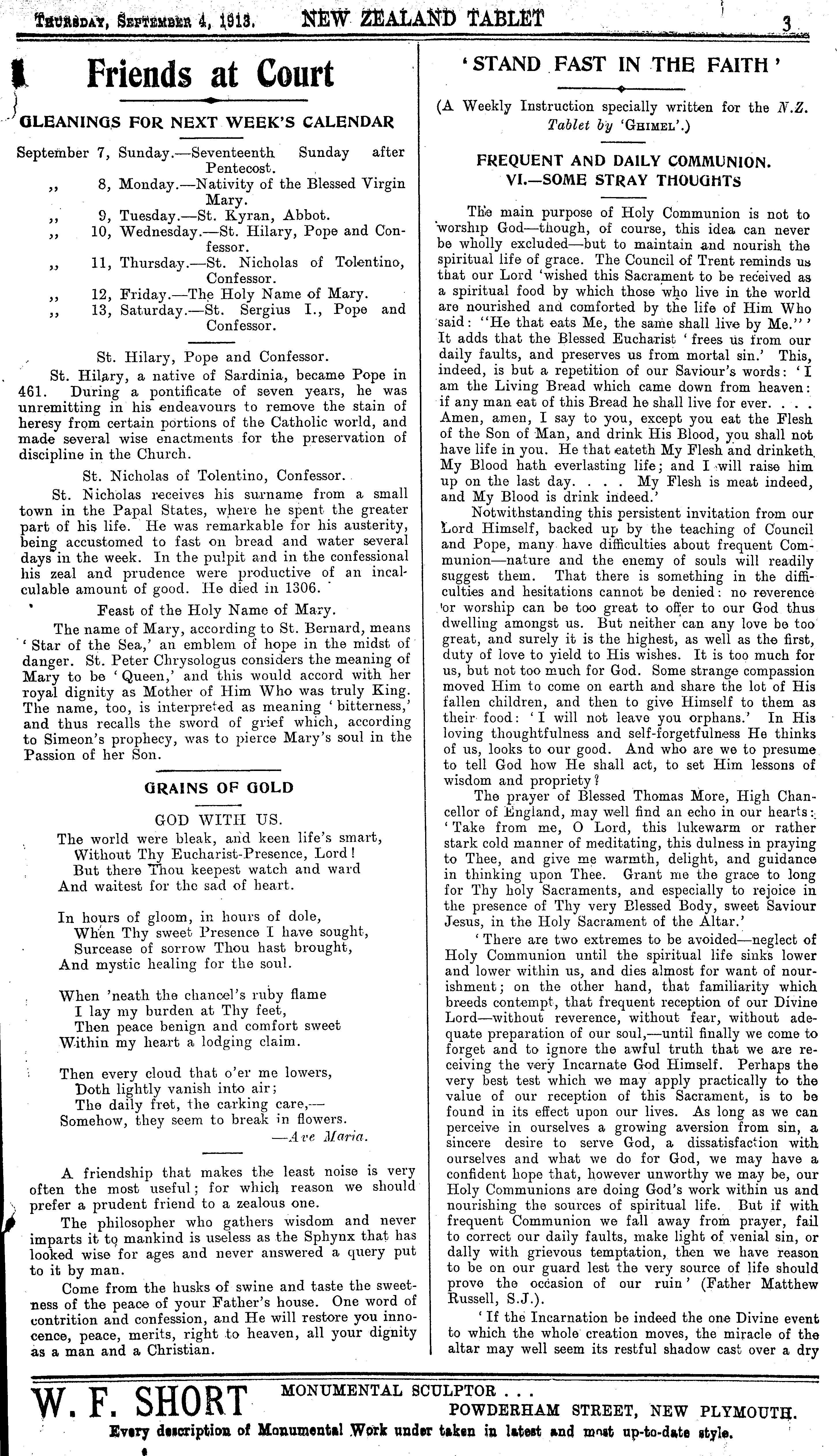 THURSDAY, SEPTEMBER 4, 1913. NEW ZEALAND TABLET 3

Friends at Court

GLEANINGS FOR NEXT WEEK'S CALENDAR

September 7, Sunday.—Seventeenth Sunday after Pentecost.
,, 8, Monday.—Nativity of the Blessed Virgin Mary.
,, 9, Tuesday.—St. Kyran, Abbot.
,, 10, Wednesday.—St. Hilary, Pope and Confessor.
,, 11, Thursday.—St. Nicholas of Tolentino, Confessor.
,, 12, Friday.—The Holy Name of Mary.
,, 13, Saturday.—St. Sergius I., Pope and Confessor.

St. Hilary, Pope and Confessor.

St. Hilary, a native of Sardinia, became Pope in 461. During a pontificate of seven years, he was unremitting in his endeavours to remove the stain of heresy from certain portions of the Catholic world, and made several wise enactments for the preservation of discipline in the Church.

St. Nicholas of Tolentino, Confessor.

St. Nicholas receives his surname from a small town in the Papal States, where he spent the greater part of his life. He was remarkable for his austerity, being accustomed to fast on bread and water several days in the week. In the pulpit and in the confessional his zeal and prudence were productive of an incalculable amount of good. He died in 1306.

Feast of the Holy Name of Mary.

The name of Mary, according to St. Bernard, means 'Star of the Sea,' an emblem of hope in the midst of danger. St. Peter Chrysologus considers the meaning of Mary to be 'Queen,' and this would accord with her royal dignity as Mother of Him Who was truly King. The name, too, is interpreted as meaning 'bitterness,' and thus recalls the sword of grief which, according to Simeon's prophecy, was to pierce Mary's soul in the Passion of her Son.

GRAINS OF GOLD

GOD WITH US.

The world were bleak, and keen life's smart,
Without Thy Eucharist-Presence, Lord!
But there Thou keepest watch and ward
And waitest for the sad of heart.

In hours of gloom, in hours of dole,
When Thy sweet Presence I have sought,
Surcease of sorrow Thou hast brought,
And mystic healing for the soul.

When 'neath the chancel's ruby flame
I lay my burden at Thy feet,
Then peace benign and comfort sweet
Within my heart a lodging claim.

Then every cloud that o'er me lowers,
Doth lightly vanish into air;
The daily fret, the carking care,—
Somehow, they seem to break in flowers.
—Ave Maria.

A friendship that makes the least noise is very often the most useful; for which reason we should prefer a prudent friend to a zealous one.

The philosopher who gathers wisdom and never imparts it to mankind is useless as the Sphynx that has looked wise for ages and never answered a query put to it by man.

Come from the husks of swine and taste the sweetness of the peace of your Father's house. One word of contrition and confession, and He will restore you innocence, peace, merits, right to heaven, all your dignity as a man and a Christian.

'STAND FAST IN THE FAITH'

(A Weekly Instruction specially written for the N.Z. Tablet by 'GHIMEL'.)

FREQUENT AND DAILY COMMUNION.
VI.—SOME STRAY THOUGHTS

The main purpose of Holy Communion is not to worship God—though, of course, this idea can never be wholly excluded—but to maintain and nourish the spiritual life of grace. The Council of Trent reminds us that our Lord 'wished this Sacrament to be received as a spiritual food by which those who live in the world are nourished and comforted by the life of Him Who said: "He that eats Me, the same shall live by Me."' It adds that the Blessed Eucharist 'frees us from our daily faults, and preserves us from mortal sin.' This, indeed, is but a repetition of our Saviour's words: 'I am the Living Bread which came down from heaven: if any man eat of this Bread he shall live for ever. . . . Amen, amen, I say to you, except you eat the Flesh of the Son of Man, and drink His Blood, you shall not have life in you. He that eateth My Flesh and drinketh My Blood hath everlasting life; and I will raise him up on the last day. . . . My Flesh is meat indeed, and My Blood is drink indeed.'

Notwithstanding this persistent invitation from our Lord Himself, backed up by the teaching of Council and Pope, many have difficulties about frequent Communion—nature and the enemy of souls will readily suggest them. That there is something in the difficulties and hesitations cannot be denied: no reverence or worship can be too great to offer to our God thus dwelling amongst us. But neither can any love be too great, and surely it is the highest, as well as the first, duty of love to yield to His wishes. It is too much for us, but not too much for God. Some strange compassion moved Him to come on earth and share the lot of His fallen children, and then to give Himself to them as their food: 'I will not leave you orphans.' In His loving thoughtfulness and self-forgetfulness He thinks of us, looks to our good. And who are we to presume to tell God how He shall act, to set Him lessons of wisdom and propriety?

The prayer of Blessed Thomas More, High Chancellor of England, may well find an echo in our hearts: 'Take from me, O Lord, this lukewarm or rather stark cold manner of meditating, this dulness in praying to Thee, and give me warmth, delight, and guidance in thinking upon Thee. Grant me the grace to long for Thy holy Sacraments, and especially to rejoice in the presence of Thy very Blessed Body, sweet Saviour Jesus, in the Holy Sacrament of the Altar.'

'There are two extremes to be avoided—neglect of Holy Communion until the spiritual life sinks lower and lower within us, and dies almost for want of nourishment; on the other hand, that familiarity which breeds contempt, that frequent reception of our Divine Lord—without reverence, without fear, without adequate preparation of our soul,—until finally we come to forget and to ignore the awful truth that we are receiving the very Incarnate God Himself. Perhaps the very best test which we may apply practically to the value of our reception of this Sacrament, is to be found in its effect upon our lives. As long as we can perceive in ourselves a growing aversion from sin, a sincere desire to serve God, a dissatisfaction with ourselves and what we do for God, we may have a confident hope that, however unworthy we may be, our Holy Communions are doing God's work within us and nourishing the sources of spiritual life. But if with frequent Communion we fall away from prayer, fail to correct our daily faults, make light of venial sin, or dally with grievous temptation, then we have reason to be on our guard lest the very source of life should prove the occasion of our ruin' (Father Matthew Russell, S.J.).

'If the Incarnation be indeed the one Divine event to which the whole creation moves, the miracle of the altar may well seem its restful shadow cast over a dry

W. F. SHORT MONUMENTAL SCULPTOR . . . POWDERHAM STREET, NEW PLYMOUTH.
Every description of Monumental Work under taken in latest and most up-to-date style.